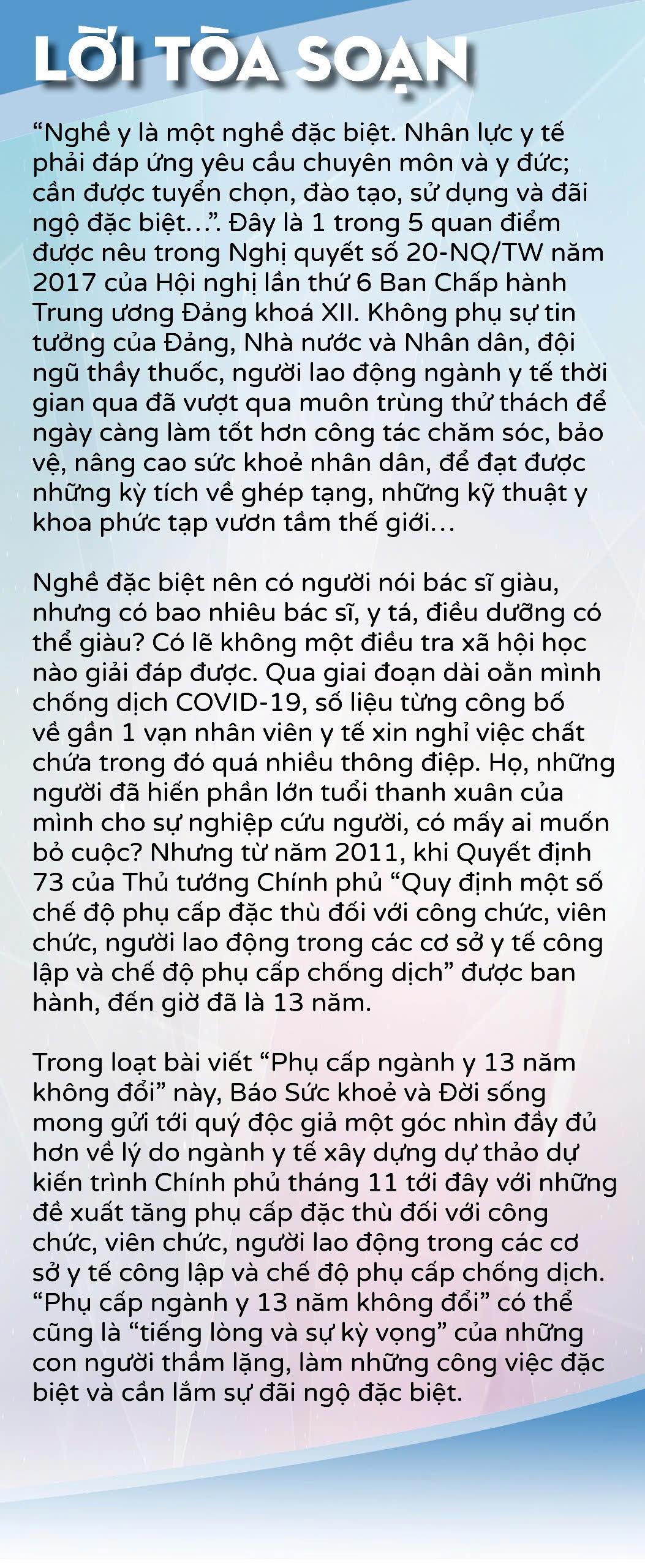 LỜI TÒA SOẠN

“Nghề y là một nghề đặc biệt. Nhân lực y tế phải đáp ứng yêu cầu chuyên môn và y đức; cần được tuyển chọn, đào tạo, sử dụng và đãi ngộ đặc biệt…”. Đây là 1 trong 5 quan điểm được nêu trong Nghị quyết số 20-NQ/TW năm 2017 của Hội nghị lần thứ 6 Ban Chấp hành Trung ương Đảng khoá XII. Không phụ sự tin tưởng của Đảng, Nhà nước và Nhân dân, đội ngũ thầy thuốc, người lao động ngành y tế thời gian qua đã vượt qua muôn trùng thử thách để ngày càng làm tốt hơn công tác chăm sóc, bảo vệ, nâng cao sức khoẻ nhân dân, để đạt được những kỳ tích về ghép tạng, những kỹ thuật y khoa phức tạp vươn tầm thế giới…

Nghề đặc biệt nên có người nói bác sĩ giàu, nhưng có bao nhiêu bác sĩ, y tá, điều dưỡng có thể giàu? Có lẽ không một điều tra xã hội học nào giải đáp được. Qua giai đoạn dài oằn mình chống dịch COVID-19, số liệu từng công bố về gần 1 vạn nhân viên y tế xin nghỉ việc chất chứa trong đó quá nhiều thông điệp. Họ, những người đã hiến phần lớn tuổi thanh xuân của mình cho sự nghiệp cứu người, có mấy ai muốn bỏ cuộc? Nhưng từ năm 2011, khi Quyết định 73 của Thủ tướng Chính phủ “Quy định một số chế độ phụ cấp đặc thù đối với công chức, viên chức, người lao động trong các cơ sở y tế công lập và chế độ phụ cấp chống dịch” được ban hành, đến giờ đã là 13 năm.

Trong loạt bài viết “Phụ cấp ngành y 13 năm không đổi” này, Báo Sức khoẻ và Đời sống mong gửi tới quý độc giả một góc nhìn đầy đủ hơn về lý do ngành y tế xây dựng dự thảo dự kiến trình Chính phủ tháng 11 tới đây với những đề xuất tăng phụ cấp đặc thù đối với công chức, viên chức, người lao động trong các cơ sở y tế công lập và chế độ phụ cấp chống dịch. “Phụ cấp ngành y 13 năm không đổi” có thể cũng là “tiếng lòng và sự kỳ vọng” của những con người thầm lặng, làm những công việc đặc biệt và cần lắm sự đãi ngộ đặc biệt.